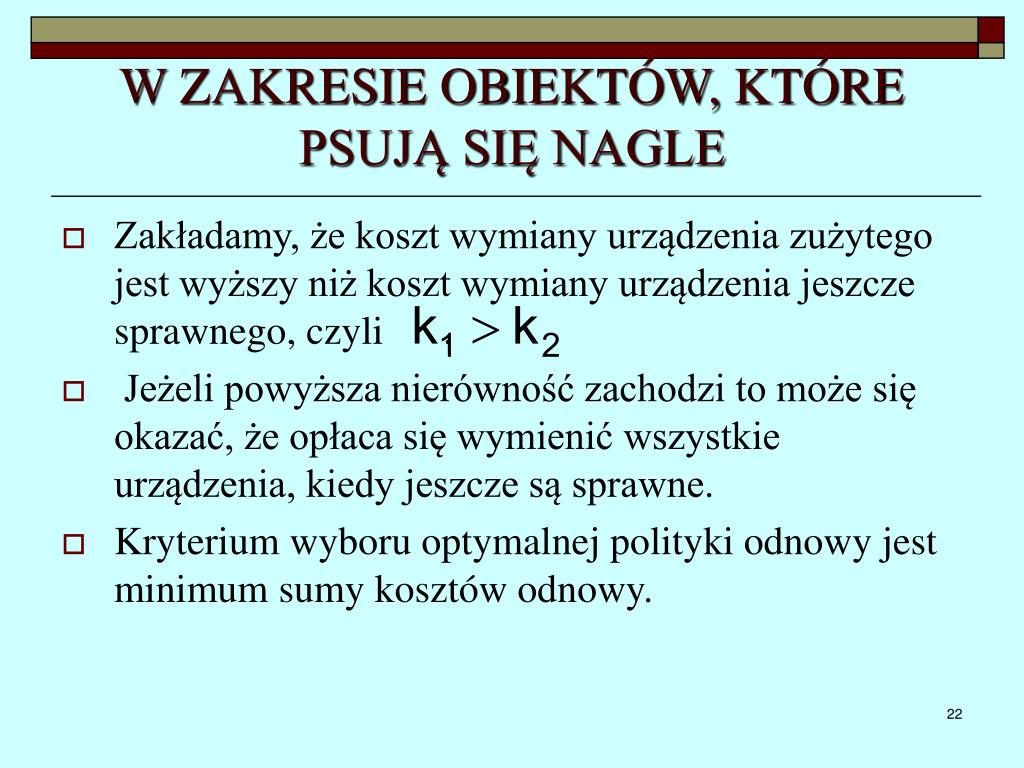 W ZAKRESIE OBIEKTÓW, KTÓRE PSUJĄ SIĘ NAGLE

Zakładamy, że koszt wymiany urządzenia zużytego jest wyższy niż koszt wymiany urządzenia jeszcze sprawnego, czyli $k_1 > k_2$

Jeżeli powyższa nierówność zachodzi to może się okazać, że opłaca się wymienić wszystkie urządzenia, kiedy jeszcze są sprawne.

Kryterium wyboru optymalnej polityki odnowy jest minimum sumy kosztów odnowy.

22